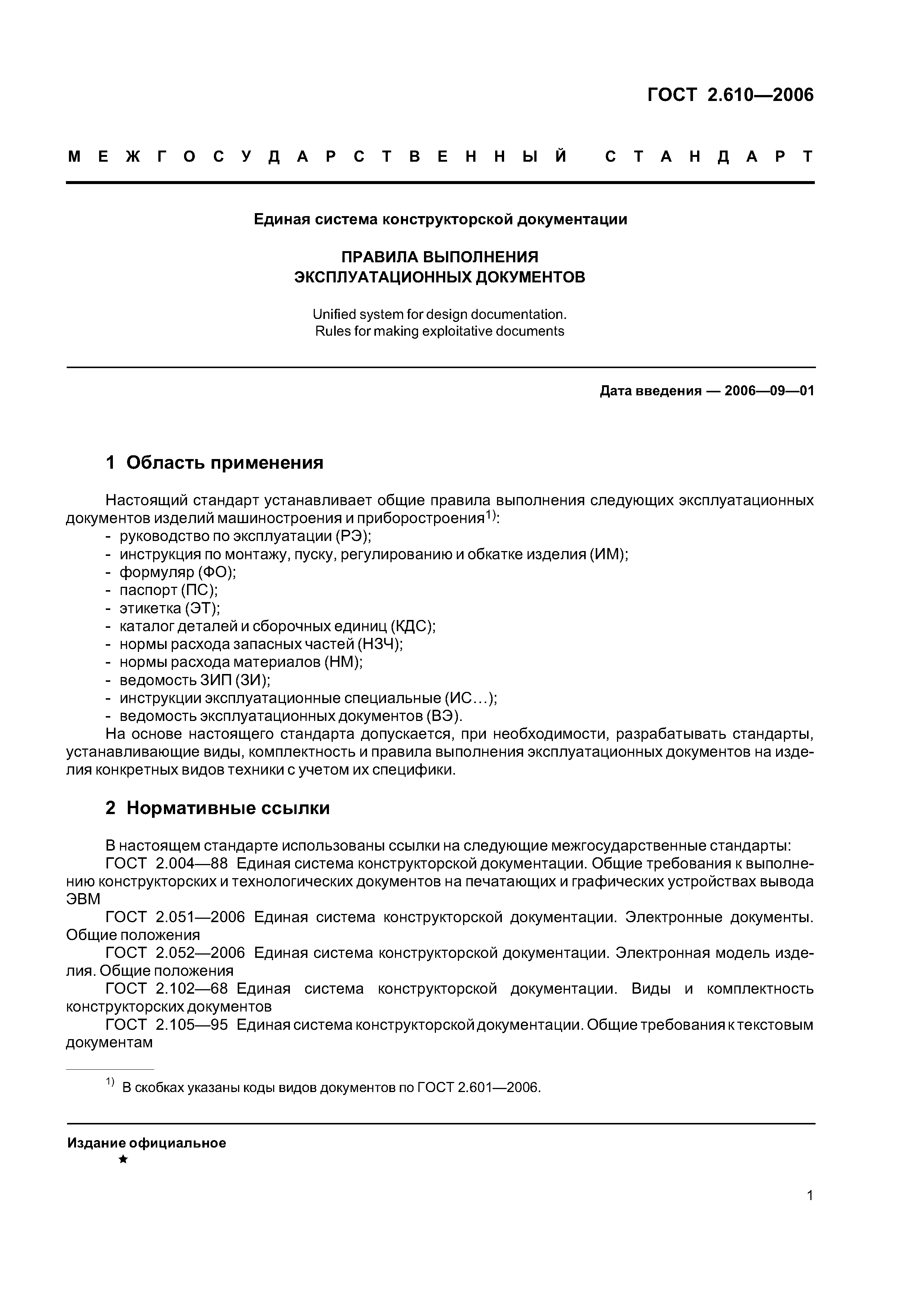 ГОСТ 2.610—2006

МЕЖГОСУДАРСТВЕННЫЙ СТАНДАРТ

Единая система конструкторской документации

ПРАВИЛА ВЫПОЛНЕНИЯ
ЭКСПЛУАТАЦИОННЫХ ДОКУМЕНТОВ

Unified system for design documentation.
Rules for making exploitative documents

Дата введения — 2006—09—01

1 Область применения

Настоящий стандарт устанавливает общие правила выполнения следующих эксплуатационных документов изделий машиностроения и приборостроения$^{1)}$:
- руководство по эксплуатации (РЭ);
- инструкция по монтажу, пуску, регулированию и обкатке изделия (ИМ);
- формуляр (ФО);
- паспорт (ПС);
- этикетка (ЭТ);
- каталог деталей и сборочных единиц (КДС);
- нормы расхода запасных частей (НЗЧ);
- нормы расхода материалов (НМ);
- ведомость ЗИП (ЗИ);
- инструкции эксплуатационные специальные (ИС…);
- ведомость эксплуатационных документов (ВЭ).
На основе настоящего стандарта допускается, при необходимости, разрабатывать стандарты, устанавливающие виды, комплектность и правила выполнения эксплуатационных документов на изделия конкретных видов техники с учетом их специфики.

2 Нормативные ссылки

В настоящем стандарте использованы ссылки на следующие межгосударственные стандарты:
ГОСТ 2.004—88 Единая система конструкторской документации. Общие требования к выполнению конструкторских и технологических документов на печатающих и графических устройствах вывода ЭВМ
ГОСТ 2.051—2006 Единая система конструкторской документации. Электронные документы. Общие положения
ГОСТ 2.052—2006 Единая система конструкторской документации. Электронная модель изделия. Общие положения
ГОСТ 2.102—68 Единая система конструкторской документации. Виды и комплектность конструкторских документов
ГОСТ 2.105—95 Единая система конструкторской документации. Общие требования к текстовым документам

$^{1)}$ В скобках указаны коды видов документов по ГОСТ 2.601—2006.

Издание официальное
★

1